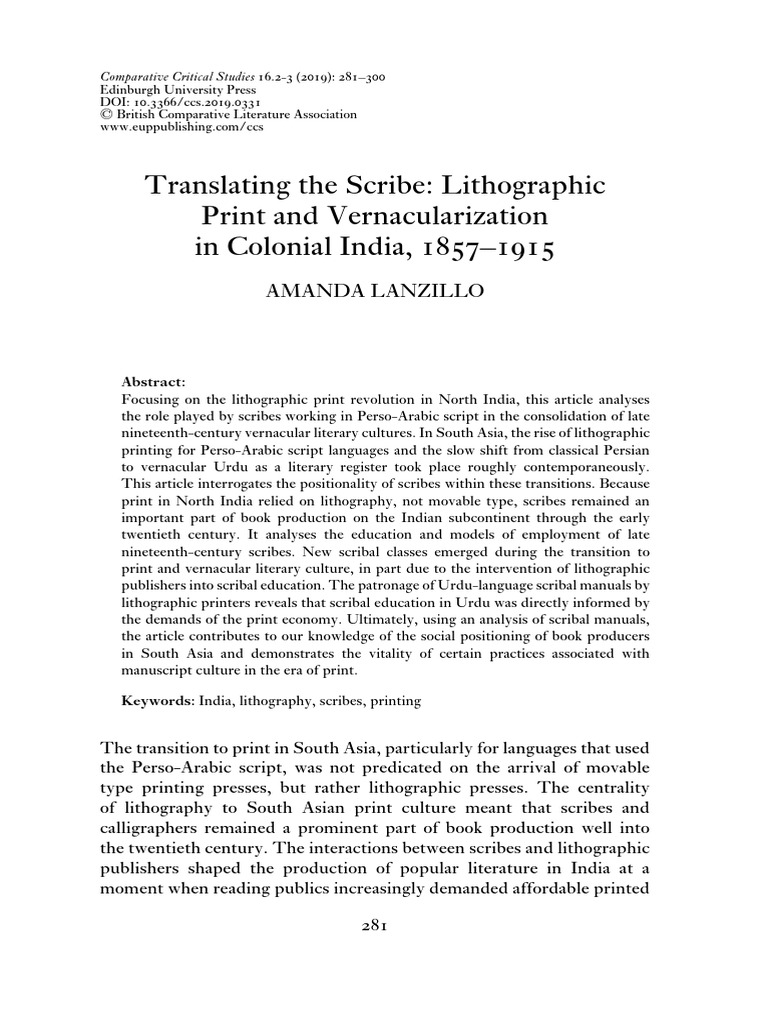 Comparative Critical Studies 16.2–3 (2019): 281–300
Edinburgh University Press
DOI: 10.3366/ccs.2019.0331
© British Comparative Literature Association
www.euppublishing.com/ccs

Translating the Scribe: Lithographic Print and Vernacularization in Colonial India, 1857–1915

AMANDA LANZILLO

Abstract:
Focusing on the lithographic print revolution in North India, this article analyses the role played by scribes working in Perso-Arabic script in the consolidation of late nineteenth-century vernacular literary cultures. In South Asia, the rise of lithographic printing for Perso-Arabic script languages and the slow shift from classical Persian to vernacular Urdu as a literary register took place roughly contemporaneously. This article interrogates the positionality of scribes within these transitions. Because print in North India relied on lithography, not movable type, scribes remained an important part of book production on the Indian subcontinent through the early twentieth century. It analyses the education and models of employment of late nineteenth-century scribes. New scribal classes emerged during the transition to print and vernacular literary culture, in part due to the intervention of lithographic publishers into scribal education. The patronage of Urdu-language scribal manuals by lithographic printers reveals that scribal education in Urdu was directly informed by the demands of the print economy. Ultimately, using an analysis of scribal manuals, the article contributes to our knowledge of the social positioning of book producers in South Asia and demonstrates the vitality of certain practices associated with manuscript culture in the era of print.

Keywords: India, lithography, scribes, printing

The transition to print in South Asia, particularly for languages that used the Perso-Arabic script, was not predicated on the arrival of movable type printing presses, but rather lithographic presses. The centrality of lithography to South Asian print culture meant that scribes and calligraphers remained a prominent part of book production well into the twentieth century. The interactions between scribes and lithographic publishers shaped the production of popular literature in India at a moment when reading publics increasingly demanded affordable printed

281